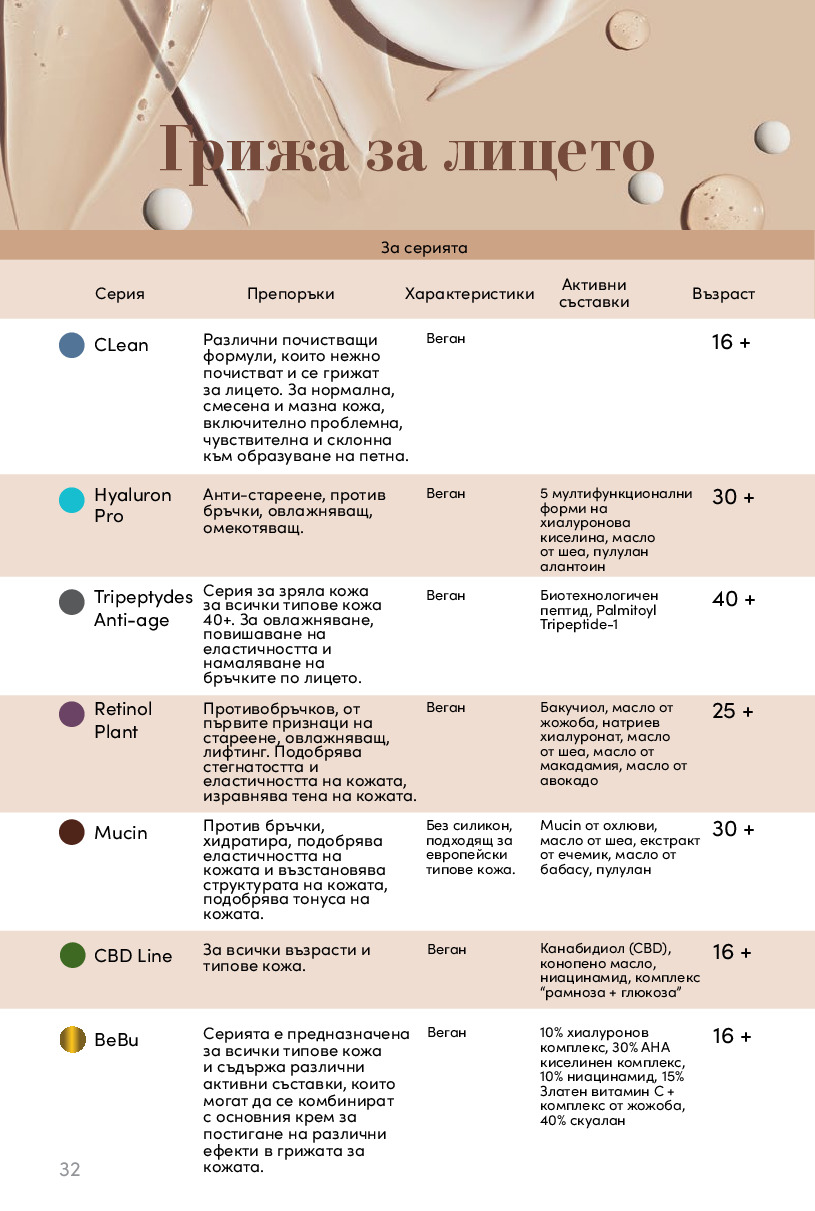 Грижа за лицето

За серията

| Серия | Препоръки | Характеристики | Активни съставки | Възраст |
|---|---|---|---|---|
| CLean | Различни почистващи формули, които нежно почистват и се грижат за лицето. За нормална, смесена и мазна кожа, включително проблемна, чувствителна и склонна към образуване на петна. | Веган | | 16 + |
| Hyaluron Pro | Анти-стареене, против бръчки, овлажняващ, омекотяващ. | Веган | 5 мултифункционални форми на хиалуронова киселина, масло от шеа, пулулан алантоин | 30 + |
| Tripeptydes Anti-age | Серия за зряла кожа за всички типове кожа 40+. За овлажняване, повишаване на еластичността и намаляване на бръчките по лицето. | Веган | Биотехнологичен пептид, Palmitoyl Tripeptide-1 | 40 + |
| Retinol Plant | Противобръчков, от първите признаци на стареене, овлажняващ, лифтинг. Подобрява стегнатостта и еластичността на кожата, изравнява тена на кожата. | Веган | Бакучиол, масло от жожоба, натриев хиалуронат, масло от шеа, масло от макадамия, масло от авокадо | 25 + |
| Mucin | Против бръчки, хидратира, подобрява еластичността на кожата и възстановява структурата на кожата, подобрява тонуса на кожата. | Без силикон, подходящ за европейски типове кожа. | Mucin от охлюви, масло от шеа, екстракт от ечемик, масло от бабасу, пулулан | 30 + |
| CBD Line | За всички възрасти и типове кожа. | Веган | Канабидиол (CBD), конопено масло, ниацинамид, комплекс "рамноза + глюкоза" | 16 + |
| BeBu | Серията е предназначена за всички типове кожа и съдържа различни активни съставки, които могат да се комбинират с основния крем за постигане на различни ефекти в грижата за кожата. | Веган | 10% хиалуронов комплекс, 30% AHA киселинен комплекс, 10% ниацинамид, 15% Златен витамин C + комплекс от жожоба, 40% скуалан | 16 + |

32